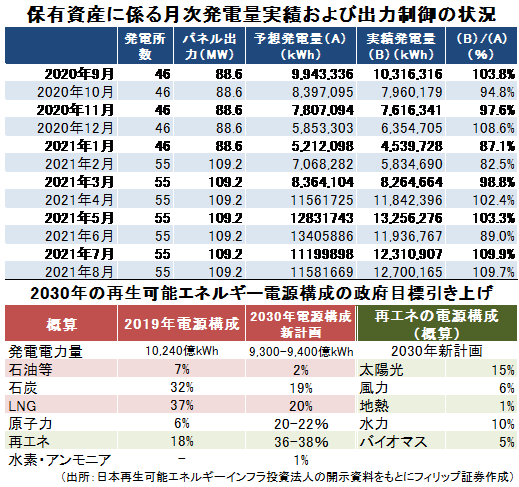 保有資産に係る月次発電量実績および出力制御の状況

| | 発電所数 | パネル出力(MW) | 予想発電量(A)(kWh) | 実績発電量(B)(kWh) | (B)/(A)(%) |
|---|---|---|---|---|---|
| 2020年9月 | 46 | 88.6 | 9,943,336 | 10,316,316 | 103.8% |
| 2020年10月 | 46 | 88.6 | 8,397,095 | 7,960,179 | 94.8% |
| 2020年11月 | 46 | 88.6 | 7,807,094 | 7,616,341 | 97.6% |
| 2020年12月 | 46 | 88.6 | 5,853,303 | 6,354,705 | 108.6% |
| 2021年1月 | 46 | 88.6 | 5,212,098 | 4,539,728 | 87.1% |
| 2021年2月 | 55 | 109.2 | 7,068,282 | 5,834,690 | 82.5% |
| 2021年3月 | 55 | 109.2 | 8,364,104 | 8,264,664 | 98.8% |
| 2021年4月 | 55 | 109.2 | 11561725 | 11,842,396 | 102.4% |
| 2021年5月 | 55 | 109.2 | 12831743 | 13,256,276 | 103.3% |
| 2021年6月 | 55 | 109.2 | 13405886 | 11,936,767 | 89.0% |
| 2021年7月 | 55 | 109.2 | 11199898 | 12,310,907 | 109.9% |
| 2021年8月 | 55 | 109.2 | 11581669 | 12,700,165 | 109.7% |

2030年の再生可能エネルギー電源構成の政府目標引き上げ

| 概算 | 2019年電源構成 | 2030年電源構成新計画 | 再エネの電源構成(概算) | |
|---|---|---|---|---|
| 発電電力量 | 10,240億kWh | 9,300-9,400億kWh | 2030年新計画 | |
| 石油等 | 7% | 2% | 太陽光 | 15% |
| 石炭 | 32% | 19% | 風力 | 6% |
| LNG | 37% | 20% | 地熱 | 1% |
| 原子力 | 6% | 20-22% | 水力 | 10% |
| 再エネ | 18% | 36-38% | バイオマス | 5% |
| 水素・アンモニア | - | 1% | | |

(出所:日本再生可能エネルギーインフラ投資法人の開示資料をもとにフィリップ証券作成)